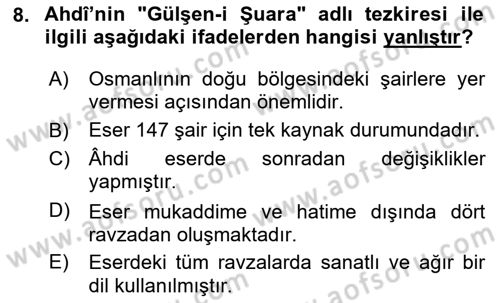 8. Ahdî'nin "Gülşen-i Şuara" adlı tezkiresi ile ilgili aşağıdaki ifadelerden hangisi yanlıştır?

A) Osmanlının doğu bölgesindeki şairlere yer vermesi açısından önemlidir.

B) Eser 147 şair için tek kaynak durumundadır.

C) Âhdi eserde sonradan değişiklikler yapmıştır.

D) Eser mukaddime ve hatime dışında dört ravzadan oluşmaktadır.

E) Eserdeki tüm ravzalarda sanatlı ve ağır bir dil kullanılmıştır.

www.aofsoru.com